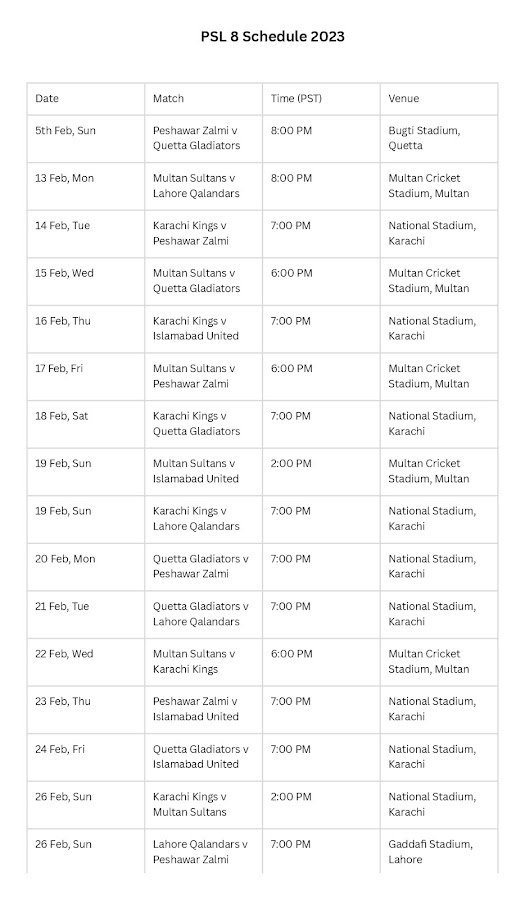 PSL 8 Schedule 2023

| Date | Match | Time (PST) | Venue |
|---|---|---|---|
| 5th Feb, Sun | Peshawar Zalmi v Quetta Gladiators | 8:00 PM | Bugti Stadium, Quetta |
| 13 Feb, Mon | Multan Sultans v Lahore Qalandars | 8:00 PM | Multan Cricket Stadium, Multan |
| 14 Feb, Tue | Karachi Kings v Peshawar Zalmi | 7:00 PM | National Stadium, Karachi |
| 15 Feb, Wed | Multan Sultans v Quetta Gladiators | 6:00 PM | Multan Cricket Stadium, Multan |
| 16 Feb, Thu | Karachi Kings v Islamabad United | 7:00 PM | National Stadium, Karachi |
| 17 Feb, Fri | Multan Sultans v Peshawar Zalmi | 6:00 PM | Multan Cricket Stadium, Multan |
| 18 Feb, Sat | Karachi Kings v Quetta Gladiators | 7:00 PM | National Stadium, Karachi |
| 19 Feb, Sun | Multan Sultans v Islamabad United | 2:00 PM | Multan Cricket Stadium, Multan |
| 19 Feb, Sun | Karachi Kings v Lahore Qalandars | 7:00 PM | National Stadium, Karachi |
| 20 Feb, Mon | Quetta Gladiators v Peshawar Zalmi | 7:00 PM | National Stadium, Karachi |
| 21 Feb, Tue | Quetta Gladiators v Lahore Qalandars | 7:00 PM | National Stadium, Karachi |
| 22 Feb, Wed | Multan Sultans v Karachi Kings | 6:00 PM | Multan Cricket Stadium, Multan |
| 23 Feb, Thu | Peshawar Zalmi v Islamabad United | 7:00 PM | National Stadium, Karachi |
| 24 Feb, Fri | Quetta Gladiators v Islamabad United | 7:00 PM | National Stadium, Karachi |
| 26 Feb, Sun | Karachi Kings v Multan Sultans | 2:00 PM | National Stadium, Karachi |
| 26 Feb, Sun | Lahore Qalandars v Peshawar Zalmi | 7:00 PM | Gaddafi Stadium, Lahore |